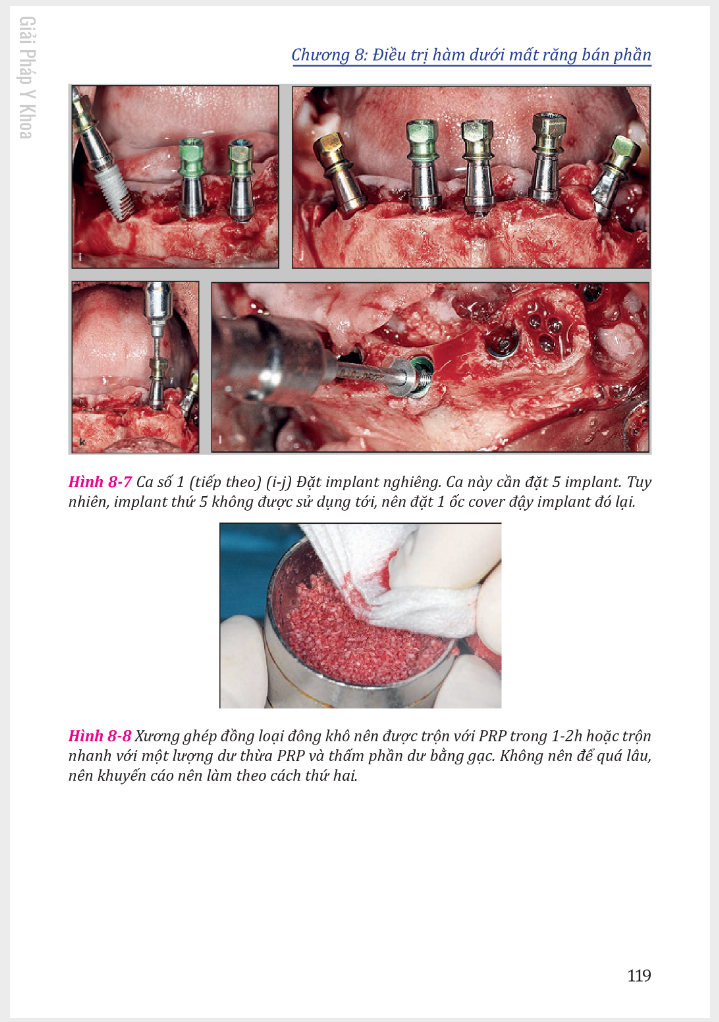 Giải Pháp Y Khoa

Chương 8: Điều trị hàm dưới mất răng bán phần

i

j

k

l

Hình 8-7 Ca số 1 (tiếp theo) (i-j) Đặt implant nghiêng. Ca này cần đặt 5 implant. Tuy nhiên, implant thứ 5 không được sử dụng tới, nên đặt 1 ốc cover đậy implant đó lại.

Hình 8-8 Xương ghép đồng loại đông khô nên được trộn với PRP trong 1-2h hoặc trộn nhanh với một lượng dư thừa PRP và thấm phần dư bằng gạc. Không nên để quá lâu, nên khuyến cáo nên làm theo cách thứ hai.

119